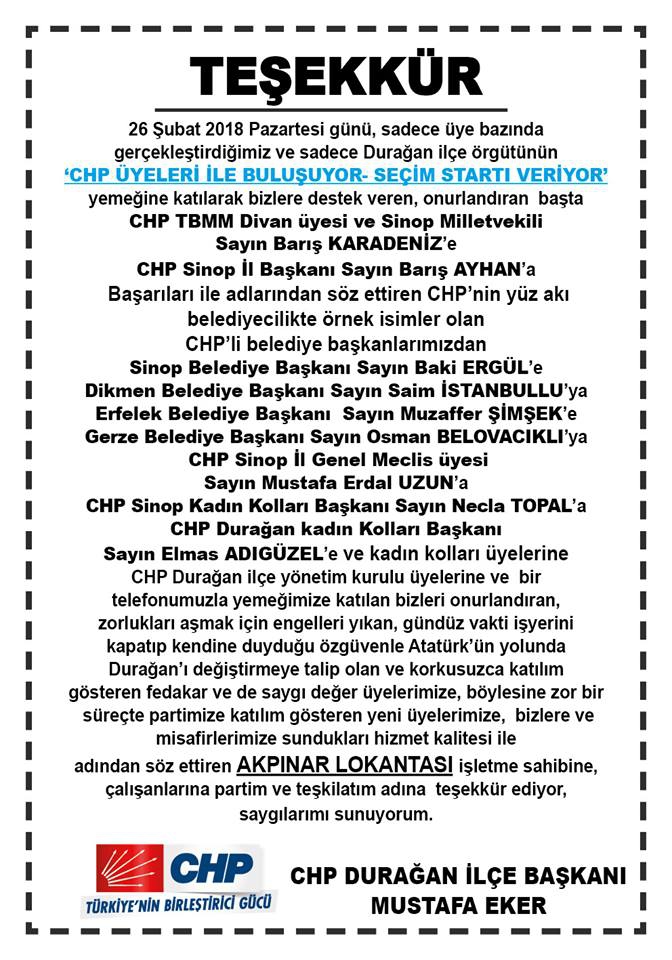 TEŞEKKÜR

26 Şubat 2018 Pazartesi günü, sadece üye bazında gerçekleştirdiğimiz ve sadece Durağan ilçe örgütünün 'CHP ÜYELERİ İLE BULUŞUYOR- SEÇİM STARTI VERİYOR' yemeğine katılarak bizlere destek veren, onurlandıran başta CHP TBMM Divan üyesi ve Sinop Milletvekili Sayın Barış KARADENİZ'e

CHP Sinop İl Başkanı Sayın Barış AYHAN'a

Başarıları ile adlarından söz ettiren CHP'nin yüz akı belediyecilikte örnek isimler olan CHP'li belediye başkanlarımızdan
Sinop Belediye Başkanı Sayın Baki ERGÜL'e
Dikmen Belediye Başkanı Sayın Saim İSTANBULLU'ya
Erfelek Belediye Başkanı Sayın Muzaffer ŞİMŞEK'e
Gerze Belediye Başkanı Sayın Osman BELOVACIKLI'ya
CHP Sinop İl Genel Meclis üyesi
Sayın Mustafa Erdal UZUN'a
CHP Sinop Kadın Kolları Başkanı Sayın Necla TOPAL'a
CHP Durağan kadın Kolları Başkanı
Sayın Elmas ADIGÜZEL'e ve kadın kolları üyelerine

CHP Durağan ilçe yönetim kurulu üyelerine ve bir telefonumuzla yemeğimize katılan bizleri onurlandıran, zorlukları aşmak için engelleri yıkan, gündüz vakti işyerini kapatıp kendine duyduğu özgüvenle Atatürk'ün yolunda Durağan'ı değiştirmeye talip olan ve korkusuzca katılım gösteren fedakar ve de saygı değer üyelerimize, böylesine zor bir süreçte partimize katılım gösteren yeni üyelerimize, bizlere ve misafirlerimize sundukları hizmet kalitesi ile adından söz ettiren AKPINAR LOKANTASI işletme sahibine, çalışanlarına partim ve teşkilatım adına teşekkür ediyor, saygılarımı sunuyorum.

CHP
TÜRKİYE'NİN BİRLEŞTİRİCİ GÜCÜ

CHP DURAĞAN İLÇE BAŞKANI
MUSTAFA EKER